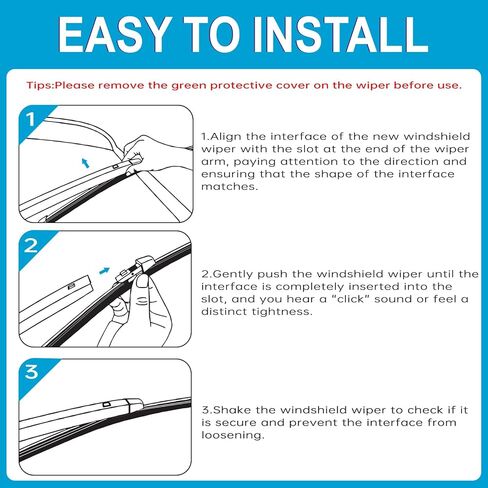 EASY TO INSTALL

Tips:Please remove the green protective cover on the wiper before use.

1

1.Align the interface of the new windshield wiper with the slot at the end of the wiper arm, paying attention to the direction and ensuring that the shape of the interface matches.

2

2.Gently push the windshield wiper until the interface is completely inserted into the slot, and you hear a "click" sound or feel a distinct tightness.

3

3.Shake the windshield wiper to check if it is secure and prevent the interface from loosening.